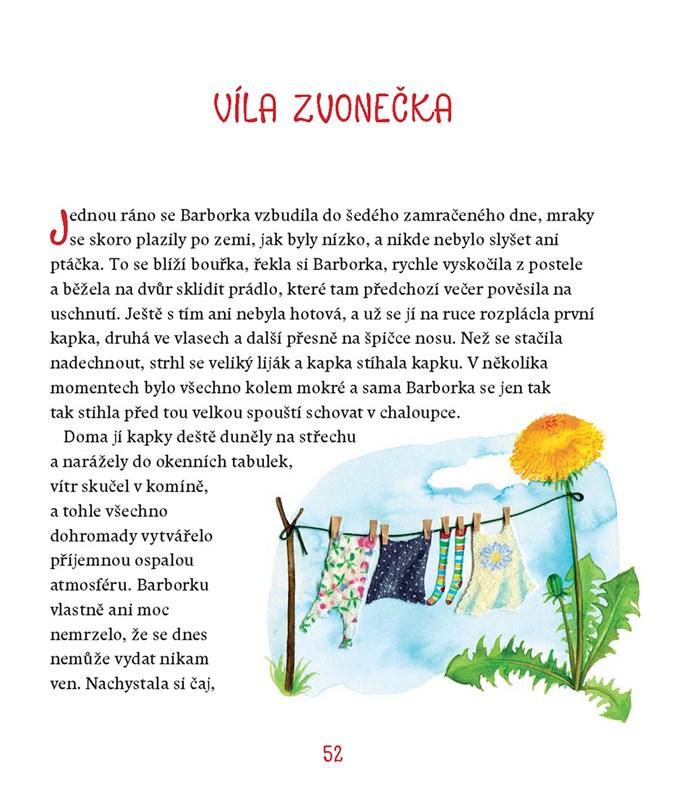 VÍLA ZVONEČKA

Jednou ráno se Barborka vzbudila do šedého zamračeného dne, mraky se skoro plazily po zemi, jak byly nízko, a nikde nebylo slyšet ani ptáčka. To se blíží bouřka, řekla si Barborka, rychle vyskočila z postele a běžela na dvůr sklidit prádlo, které tam předchozí večer pověsila na uschnutí. Ještě s tím ani nebyla hotová, a už se jí na ruce rozplácla první kapka, druhá ve vlasech a další přesně na špičce nosu. Než se stačila nadechnout, strhl se veliký liják a kapka stíhala kapku. V několika momentech bylo všechno kolem mokré a sama Barborka se jen tak tak stihla před tou velkou spouští schovat v chaloupce.

Doma jí kapky deště duněly na střechu a narážely do okenních tabulek, vítr skučel v komíně, a tohle všechno dohromady vytvářelo příjemnou ospalou atmosféru. Barborku vlastně ani moc nemrzelo, že se dnes nemůže vydat nikam ven. Nachystala si čaj,

52